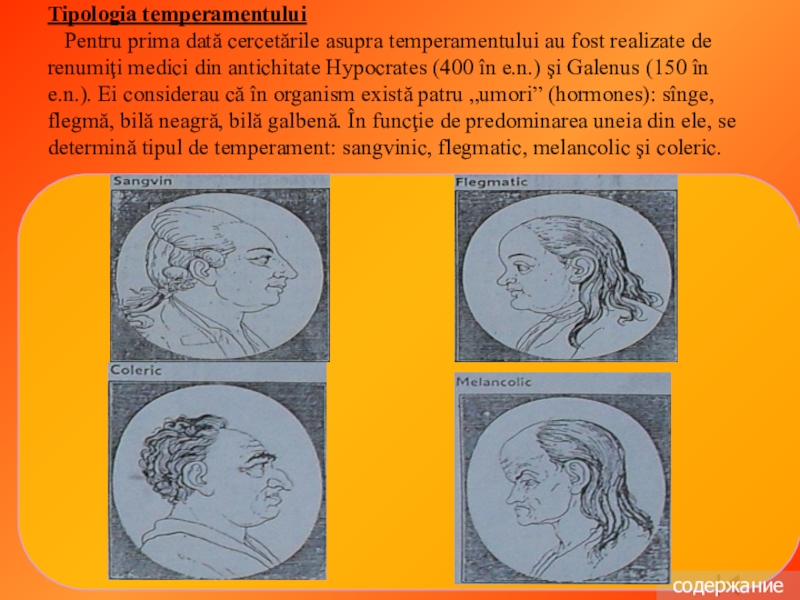 Tipologia temperamentului

Pentru prima dată cercetările asupra temperamentului au fost realizate de renumiţi medici din antichitate Hypocrates (400 în e.n.) şi Galenus (150 în e.n.). Ei considerau că în organism există patru „umori” (hormones): sînge, flegmă, bilă neagră, bilă galbenă. În funcţie de predominarea uneia din ele, se determină tipul de temperament: sangvinic, flegmatic, melancolic şi coleric.

Sangvin

Flegmatic

Coleric

Melancolic

содержание